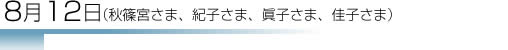 8月12日(秋篠宮さま、紀子さま、眞子さま、佳子さま)